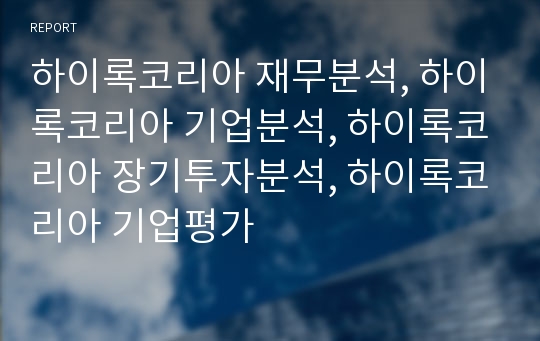 REPORT

하이록코리아 재무분석, 하이록코리아 기업분석, 하이록코리아 장기투자분석, 하이록코리아 기업평가